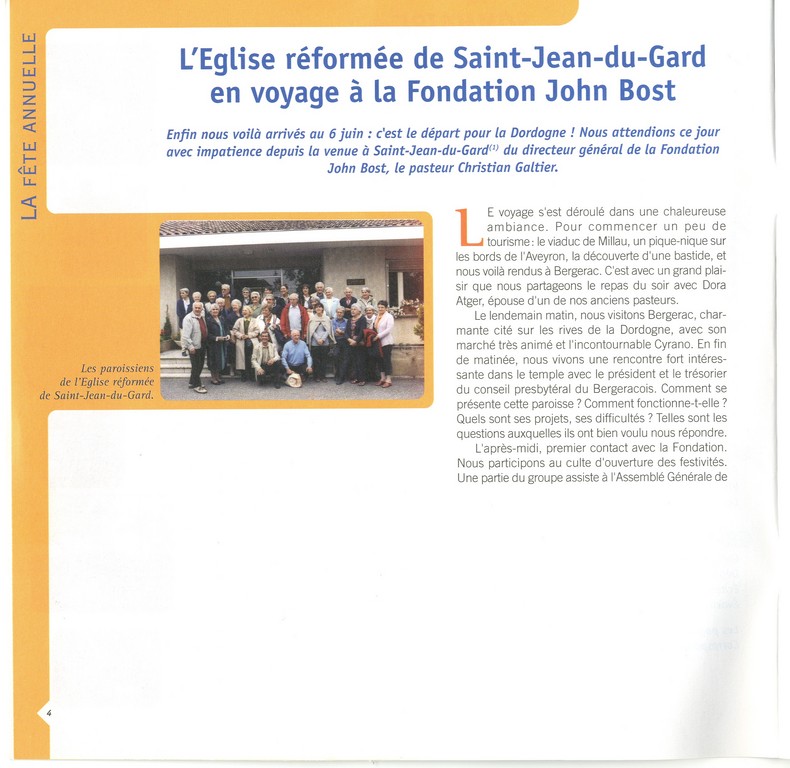 LA FÊTE ANNUELLE

L'Eglise réformée de Saint-Jean-du-Gard en voyage à la Fondation John Bost

Enfin nous voilà arrivés au 6 juin : c'est le départ pour la Dordogne ! Nous attendions ce jour avec impatience depuis la venue à Saint-Jean-du-Gard$^{(1)}$ du directeur général de la Fondation John Bost, le pasteur Christian Galtier.

Les paroissiens de l'Eglise réformée de Saint-Jean-du-Gard.

LE voyage s'est déroulé dans une chaleureuse ambiance. Pour commencer un peu de tourisme : le viaduc de Millau, un pique-nique sur les bords de l'Aveyron, la découverte d'une bastide, et nous voilà rendus à Bergerac. C'est avec un grand plaisir que nous partageons le repas du soir avec Dora Atger, épouse d'un de nos anciens pasteurs.

Le lendemain matin, nous visitons Bergerac, charmante cité sur les rives de la Dordogne, avec son marché très animé et l'incontournable Cyrano. En fin de matinée, nous vivons une rencontre fort intéressante dans le temple avec le président et le trésorier du conseil presbytéral du Bergeracois. Comment se présente cette paroisse ? Comment fonctionne-t-elle ? Quels sont ses projets, ses difficultés ? Telles sont les questions auxquelles ils ont bien voulu nous répondre.

L'après-midi, premier contact avec la Fondation. Nous participons au culte d'ouverture des festivités. Une partie du groupe assiste à l'Assemblé Générale de

4